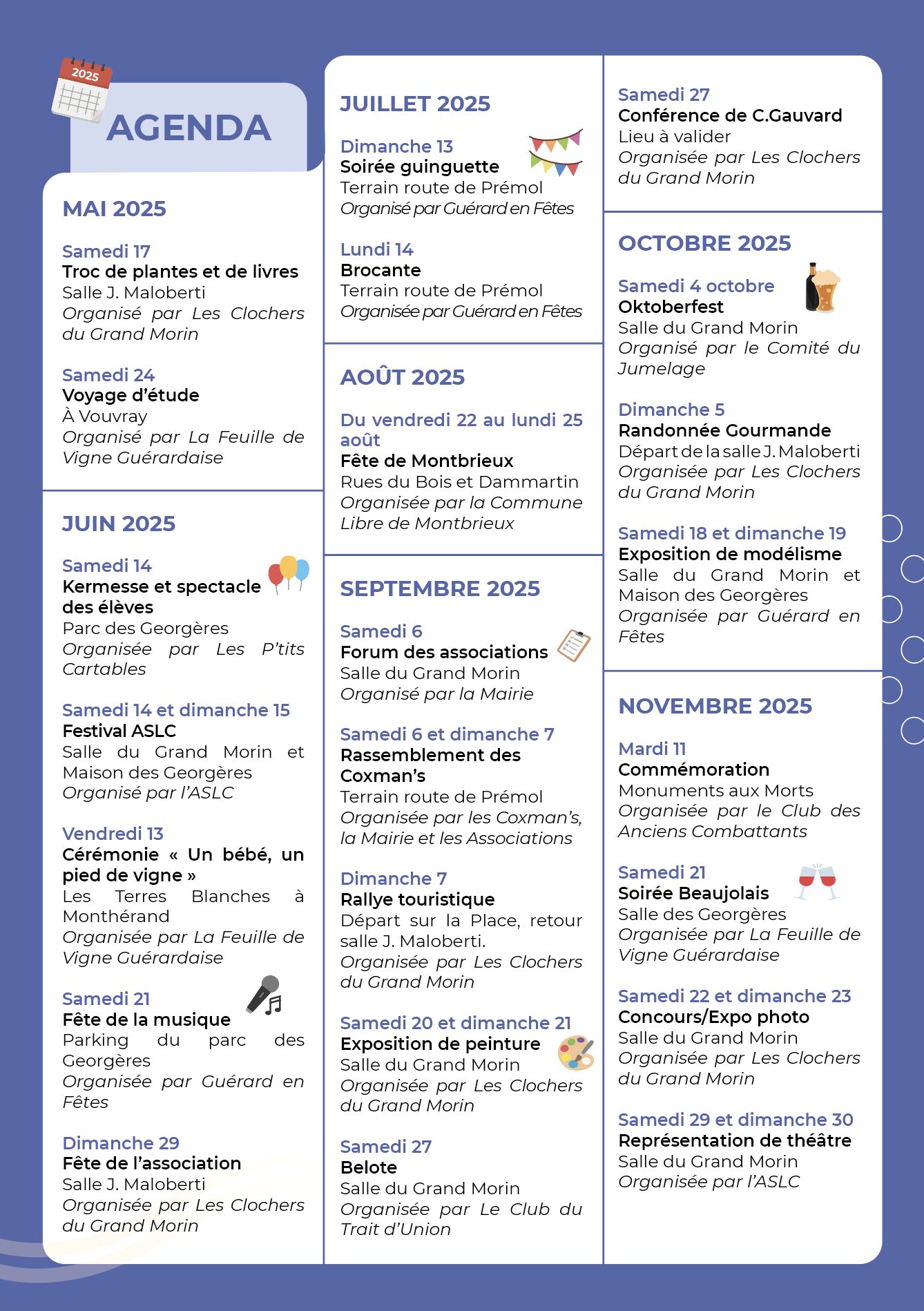 2025

AGENDA

MAI 2025

Samedi 17
Troc de plantes et de livres
Salle J. Maloberti
Organisé par Les Clochers du Grand Morin

Samedi 24
Voyage d'étude
À Vouvray
Organisé par La Feuille de Vigne Guérardaise

JUIN 2025

Samedi 14
Kermesse et spectacle des élèves
Parc des Georgères
Organisée par Les P'tits Cartables

Samedi 14 et dimanche 15
Festival ASLC
Salle du Grand Morin et Maison des Georgères
Organisé par l'ASLC

Vendredi 13
Cérémonie « Un bébé, un pied de vigne »
Les Terres Blanches à Monthérand
Organisée par La Feuille de Vigne Guérardaise

Samedi 21
Fête de la musique
Parking du parc des Georgères
Organisée par Guérard en Fêtes

Dimanche 29
Fête de l'association
Salle J. Maloberti
Organisée par Les Clochers du Grand Morin

JUILLET 2025

Dimanche 13
Soirée guinguette
Terrain route de Prémol
Organisé par Guérard en Fêtes

Lundi 14
Brocante
Terrain route de Prémol
Organisée par Guérard en Fêtes

AOÛT 2025

Du vendredi 22 au lundi 25 août
Fête de Montbrieux
Rues du Bois et Dammartin
Organisée par la Commune Libre de Montbrieux

SEPTEMBRE 2025

Samedi 6
Forum des associations
Salle du Grand Morin
Organisé par la Mairie

Samedi 6 et dimanche 7
Rassemblement des Coxman's
Terrain route de Prémol
Organisée par les Coxman's, la Mairie et les Associations

Dimanche 7
Rallye touristique
Départ sur la Place, retour salle J. Maloberti.
Organisée par Les Clochers du Grand Morin

Samedi 20 et dimanche 21
Exposition de peinture
Salle du Grand Morin
Organisée par Les Clochers du Grand Morin

Samedi 27
Belote
Salle du Grand Morin
Organisée par Le Club du Trait d'Union

Samedi 27
Conférence de C.Gauvard
Lieu à valider
Organisée par Les Clochers du Grand Morin

OCTOBRE 2025

Samedi 4 octobre
Oktoberfest
Salle du Grand Morin
Organisé par le Comité du Jumelage

Dimanche 5
Randonnée Gourmande
Départ de la salle J. Maloberti
Organisée par Les Clochers du Grand Morin

Samedi 18 et dimanche 19
Exposition de modélisme
Salle du Grand Morin et Maison des Georgères
Organisée par Guérard en Fêtes

NOVEMBRE 2025

Mardi 11
Commémoration
Monuments aux Morts
Organisée par le Club des Anciens Combattants

Samedi 21
Soirée Beaujolais
Salle des Georgères
Organisée par La Feuille de Vigne Guérardaise

Samedi 22 et dimanche 23
Concours/Expo photo
Salle du Grand Morin
Organisée par Les Clochers du Grand Morin

Samedi 29 et dimanche 30
Représentation de théâtre
Salle du Grand Morin
Organisée par l'ASLC